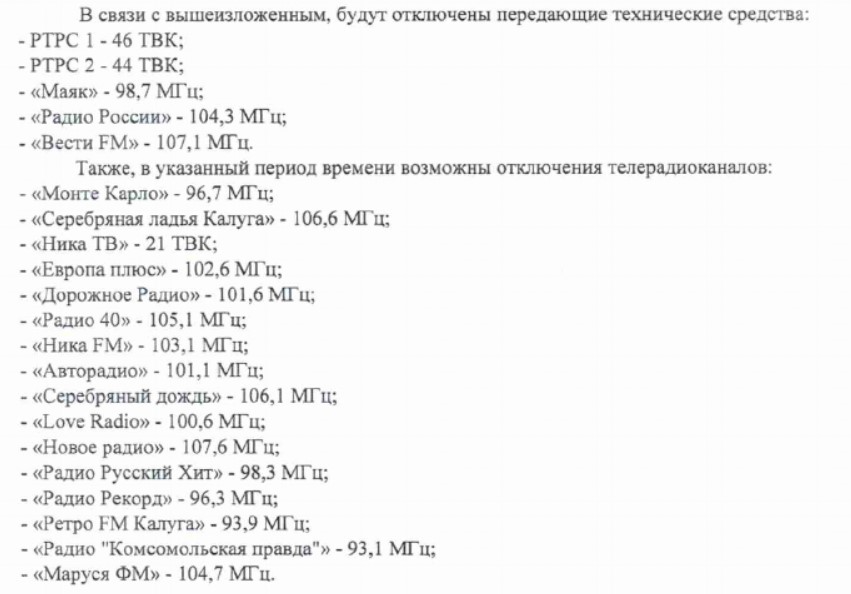 В связи с вышеизложенным, будут отключены передающие технические средства:

- РТРС 1 - 46 ТВК;
- РТРС 2 - 44 ТВК;
- «Маяк» - 98,7 МГц;
- «Радио России» - 104,3 МГц;
- «Вести FM» - 107,1 МГц.

Также, в указанный период времени возможны отключения телерадиоканалов:

- «Монте Карло» - 96,7 МГц;
- «Серебряная ладья Калуга» - 106,6 МГц;
- «Ника ТВ» - 21 ТВК;
- «Европа плюс» - 102,6 МГц;
- «Дорожное Радио» - 101,6 МГц;
- «Радио 40» - 105,1 МГц;
- «Ника FM» - 103,1 МГц;
- «Авторадио» - 101,1 МГц;
- «Серебряный дождь» - 106,1 МГц;
- «Love Radio» - 100,6 МГц;
- «Новое радио» - 107,6 МГц;
- «Радио Русский Хит» - 98,3 МГц;
- «Радио Рекорд» - 96,3 МГц;
- «Ретро FM Калуга» - 93,9 МГц;
- «Радио "Комсомольская правда"» - 93,1 МГц;
- «Маруся ФМ» - 104,7 МГц.